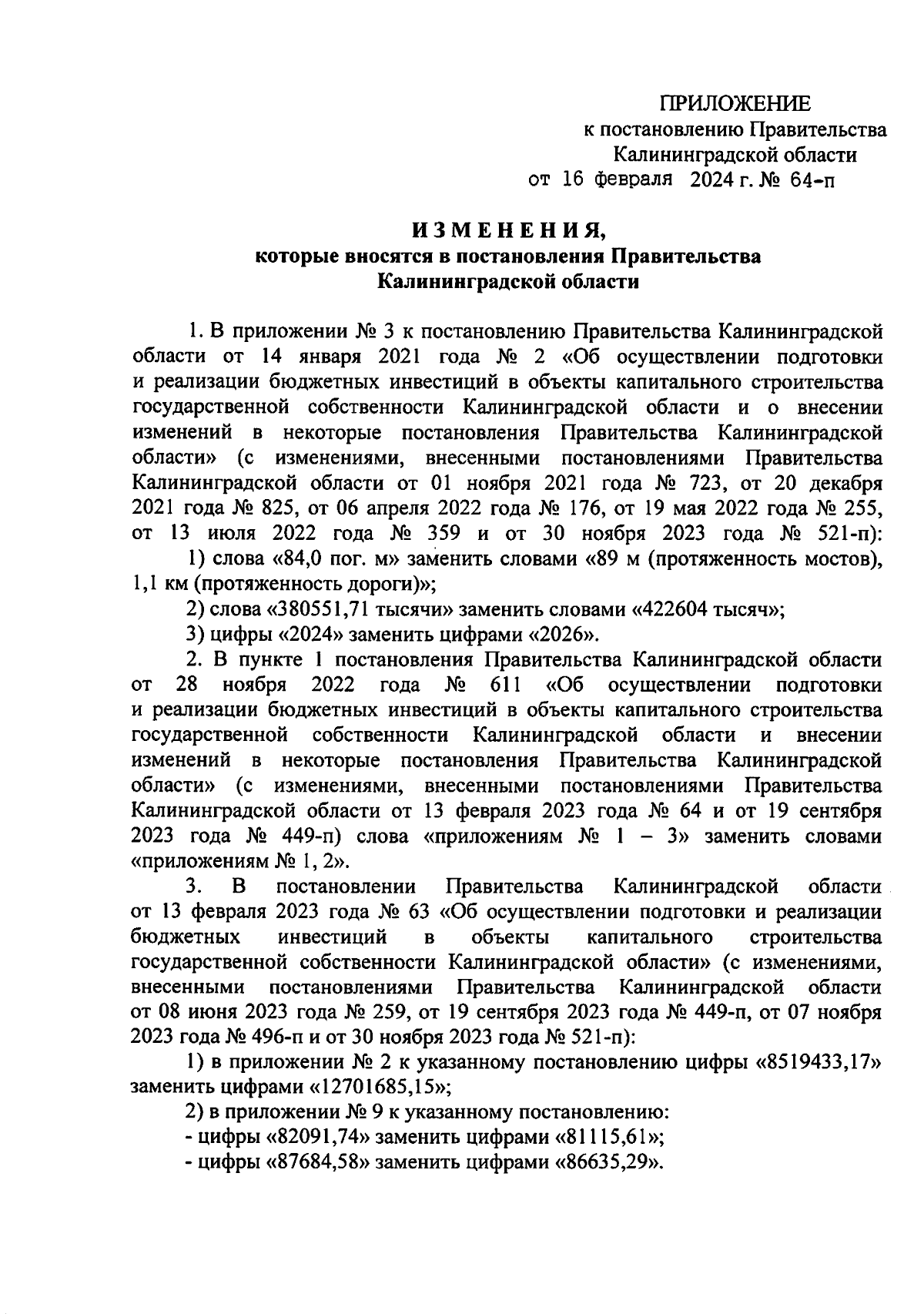 ПРИЛОЖЕНИЕ
к постановлению Правительства
Калининградской области
от 16 февраля 2024 г. № 64-п

ИЗМЕНЕНИЯ,
которые вносятся в постановления Правительства
Калининградской области

1. В приложении № 3 к постановлению Правительства Калининградской области от 14 января 2021 года № 2 «Об осуществлении подготовки и реализации бюджетных инвестиций в объекты капитального строительства государственной собственности Калининградской области и о внесении изменений в некоторые постановления Правительства Калининградской области» (с изменениями, внесенными постановлениями Правительства Калининградской области от 01 ноября 2021 года № 723, от 20 декабря 2021 года № 825, от 06 апреля 2022 года № 176, от 19 мая 2022 года № 255, от 13 июля 2022 года № 359 и от 30 ноября 2023 года № 521-п):

1) слова «84,0 пог. м» заменить словами «89 м (протяженность мостов), 1,1 км (протяженность дороги)»;

2) слова «380551,71 тысячи» заменить словами «422604 тысяч»;

3) цифры «2024» заменить цифрами «2026».

2. В пункте 1 постановления Правительства Калининградской области от 28 ноября 2022 года № 611 «Об осуществлении подготовки и реализации бюджетных инвестиций в объекты капитального строительства государственной собственности Калининградской области и внесении изменений в некоторые постановления Правительства Калининградской области» (с изменениями, внесенными постановлениями Правительства Калининградской области от 13 февраля 2023 года № 64 и от 19 сентября 2023 года № 449-п) слова «приложениям № 1 – 3» заменить словами «приложениям № 1, 2».

3. В постановлении Правительства Калининградской области от 13 февраля 2023 года № 63 «Об осуществлении подготовки и реализации бюджетных инвестиций в объекты капитального строительства государственной собственности Калининградской области» (с изменениями, внесенными постановлениями Правительства Калининградской области от 08 июня 2023 года № 259, от 19 сентября 2023 года № 449-п, от 07 ноября 2023 года № 496-п и от 30 ноября 2023 года № 521-п):

1) в приложении № 2 к указанному постановлению цифры «8519433,17» заменить цифрами «12701685,15»;

2) в приложении № 9 к указанному постановлению:

- цифры «82091,74» заменить цифрами «81115,61»;

- цифры «87684,58» заменить цифрами «86635,29».